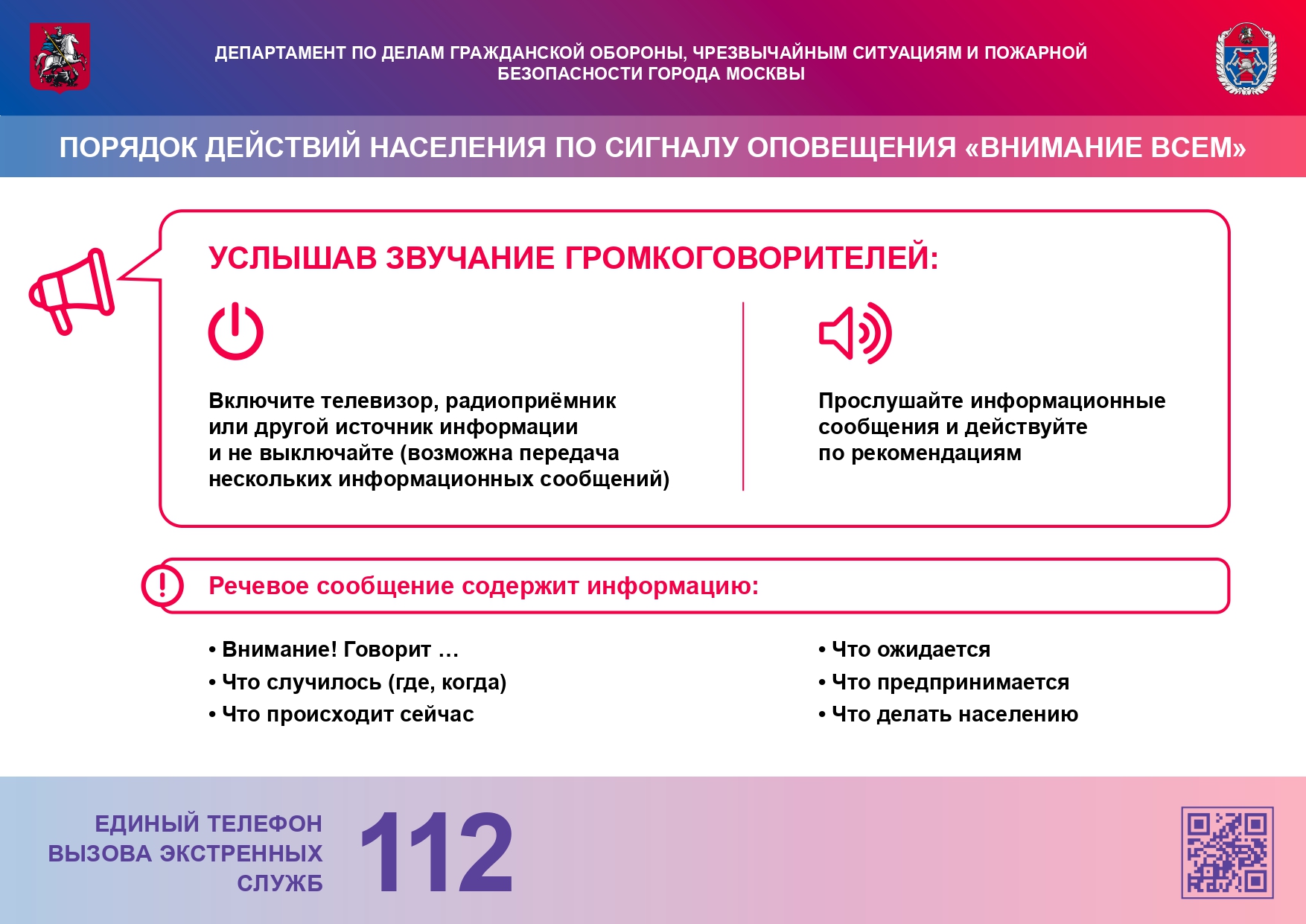 ДЕПАРТАМЕНТ ПО ДЕЛАМ ГРАЖДАНСКОЙ ОБОРОНЫ, ЧРЕЗВЫЧАЙНЫМ СИТУАЦИЯМ И ПОЖАРНОЙ БЕЗОПАСНОСТИ ГОРОДА МОСКВЫ

ПОРЯДОК ДЕЙСТВИЙ НАСЕЛЕНИЯ ПО СИГНАЛУ ОПОВЕЩЕНИЯ «ВНИМАНИЕ ВСЕМ»

УСЛЫШАВ ЗВУЧАНИЕ ГРОМКОГОВОРИТЕЛЕЙ:

Включите телевизор, радиоприёмник или другой источник информации и не выключайте (возможна передача нескольких информационных сообщений)

Прослушайте информационные сообщения и действуйте по рекомендациям

Речевое сообщение содержит информацию:

• Внимание! Говорит ...
• Что случилось (где, когда)
• Что происходит сейчас

• Что ожидается
• Что предпринимается
• Что делать населению

ЕДИНЫЙ ТЕЛЕФОН
ВЫЗОВА ЭКСТРЕННЫХ
СЛУЖБ

112